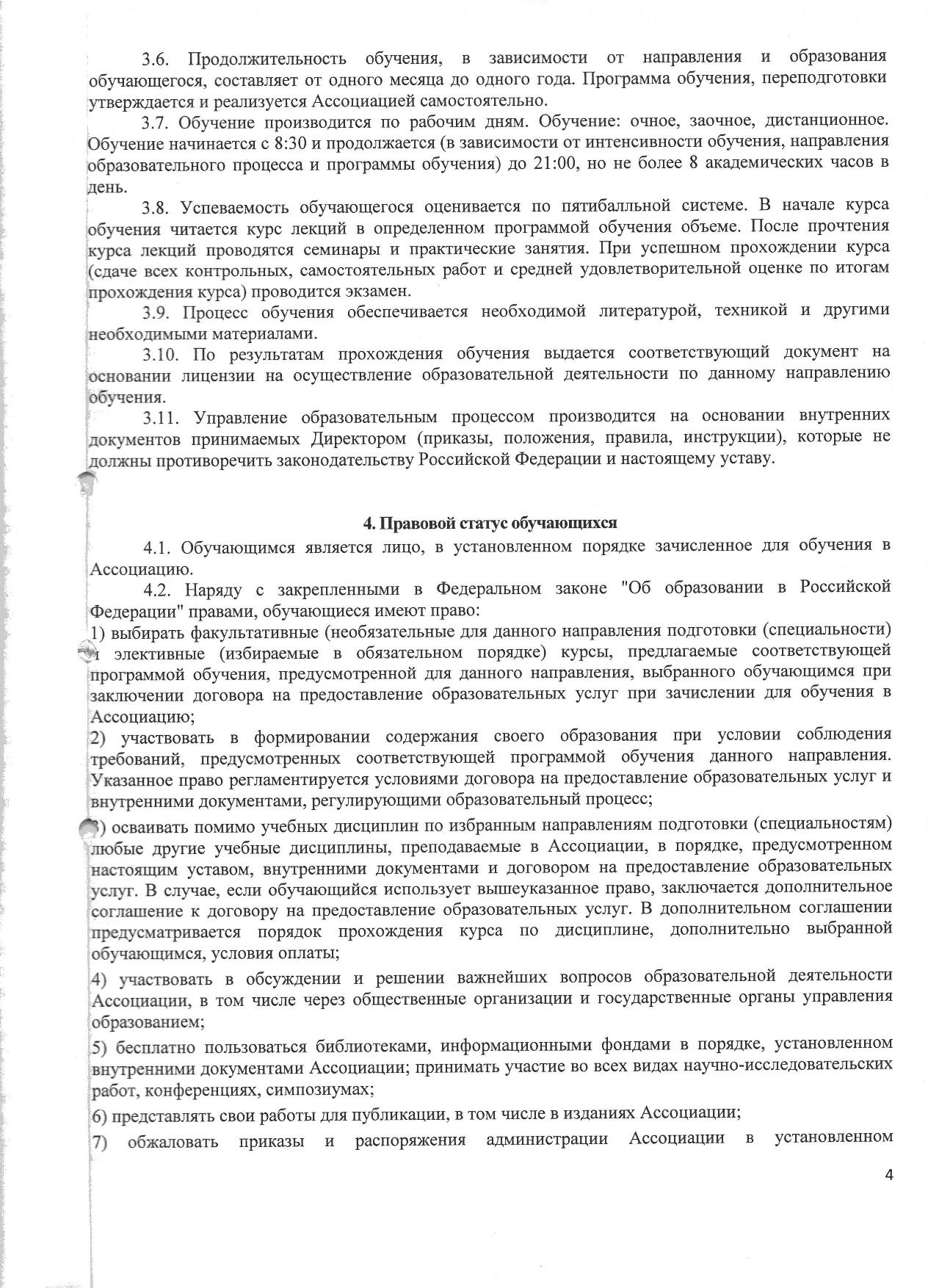 3.6. Продолжительность обучения, в зависимости от направления и образования обучающегося, составляет от одного месяца до одного года. Программа обучения, переподготовки утверждается и реализуется Ассоциацией самостоятельно.

3.7. Обучение производится по рабочим дням. Обучение: очное, заочное, дистанционное. Обучение начинается с 8:30 и продолжается (в зависимости от интенсивности обучения, направления образовательного процесса и программы обучения) до 21:00, но не более 8 академических часов в день.

3.8. Успеваемость обучающегося оценивается по пятибалльной системе. В начале курса обучения читается курс лекций в определенном программой обучения объеме. После прочтения курса лекций проводятся семинары и практические занятия. При успешном прохождении курса (сдаче всех контрольных, самостоятельных работ и средней удовлетворительной оценке по итогам прохождения курса) проводится экзамен.

3.9. Процесс обучения обеспечивается необходимой литературой, техникой и другими необходимыми материалами.

3.10. По результатам прохождения обучения выдается соответствующий документ на основании лицензии на осуществление образовательной деятельности по данному направлению обучения.

3.11. Управление образовательным процессом производится на основании внутренних документов принимаемых Директором (приказы, положения, правила, инструкции), которые не должны противоречить законодательству Российской Федерации и настоящему уставу.

4. Правовой статус обучающихся

4.1. Обучающимся является лицо, в установленном порядке зачисленное для обучения в Ассоциацию.

4.2. Наряду с закрепленными в Федеральном законе "Об образовании в Российской Федерации" правами, обучающиеся имеют право:

1) выбирать факультативные (необязательные для данного направления подготовки (специальности) и элективные (избираемые в обязательном порядке) курсы, предлагаемые соответствующей программой обучения, предусмотренной для данного направления, выбранного обучающимся при заключении договора на предоставление образовательных услуг при зачислении для обучения в Ассоциацию;

2) участвовать в формировании содержания своего образования при условии соблюдения требований, предусмотренных соответствующей программой обучения данного направления. Указанное право регламентируется условиями договора на предоставление образовательных услуг и внутренними документами, регулирующими образовательный процесс;

3) осваивать помимо учебных дисциплин по избранным направлениям подготовки (специальностям) любые другие учебные дисциплины, преподаваемые в Ассоциации, в порядке, предусмотренном настоящим уставом, внутренними документами и договором на предоставление образовательных услуг. В случае, если обучающийся использует вышеуказанное право, заключается дополнительное соглашение к договору на предоставление образовательных услуг. В дополнительном соглашении предусматривается порядок прохождения курса по дисциплине, дополнительно выбранной обучающимся, условия оплаты;

4) участвовать в обсуждении и решении важнейших вопросов образовательной деятельности Ассоциации, в том числе через общественные организации и государственные органы управления образованием;

5) бесплатно пользоваться библиотеками, информационными фондами в порядке, установленном внутренними документами Ассоциации; принимать участие во всех видах научно-исследовательских работ, конференциях, симпозиумах;

6) представлять свои работы для публикации, в том числе в изданиях Ассоциации;

7) обжаловать приказы и распоряжения администрации Ассоциации в установленном

4